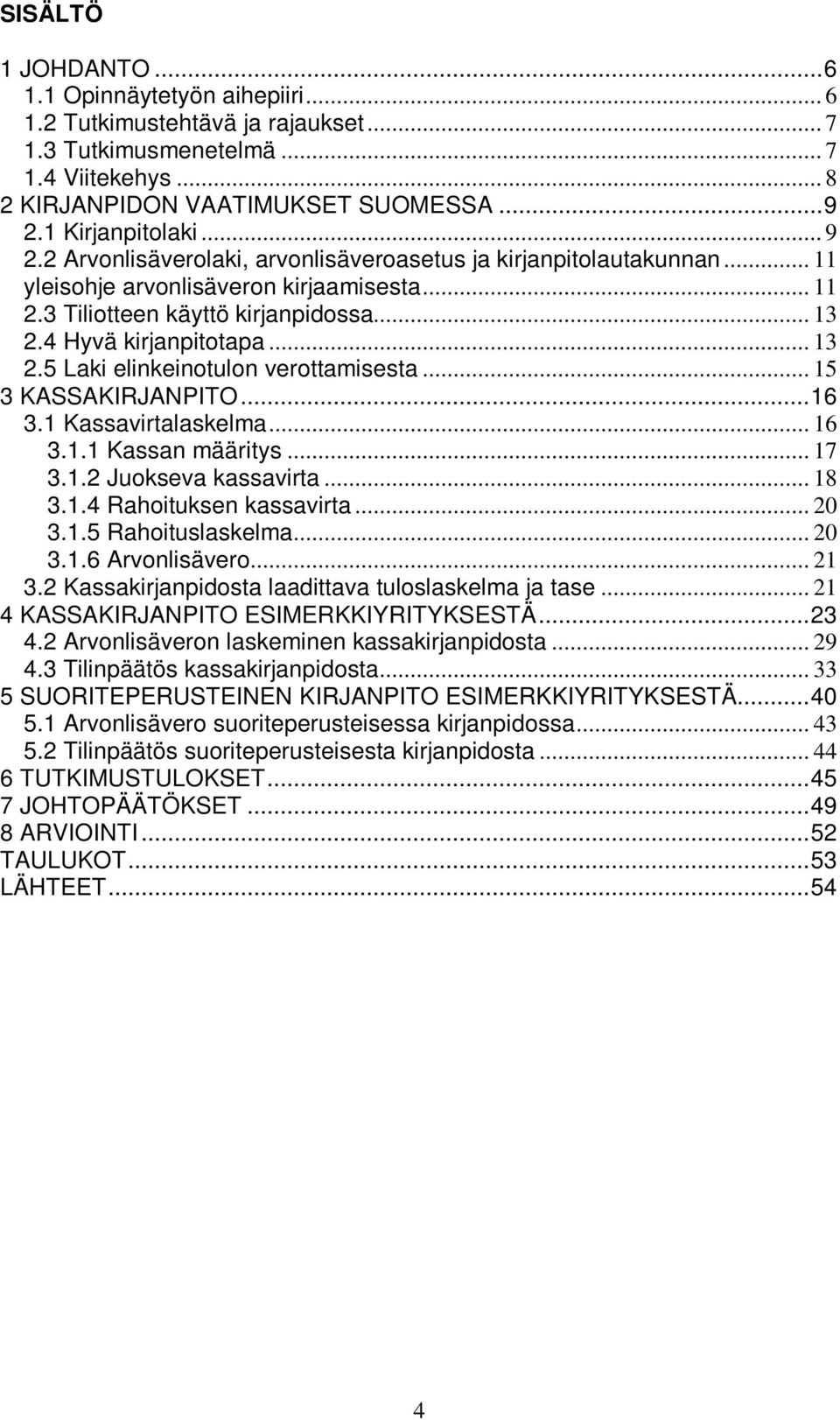 SISÄLTÖ

1 JOHDANTO ...6
1.1 Opinnäytetyön aihepiiri... 6
1.2 Tutkimustehtävä ja rajaukset ... 7
1.3 Tutkimusmenetelmä ... 7
1.4 Viitekehys ... 8
2 KIRJANPIDON VAATIMUKSET SUOMESSA ...9
2.1 Kirjanpitolaki ... 9
2.2 Arvonlisäverolaki, arvonlisäveroasetus ja kirjanpitolautakunnan ... 11
yleisohje arvonlisäveron kirjaamisesta... 11
2.3 Tiliotteen käyttö kirjanpidossa... 13
2.4 Hyvä kirjanpitotapa ... 13
2.5 Laki elinkeinotulon verottamisesta ... 15
3 KASSAKIRJANPITO...16
3.1 Kassavirtalaskelma... 16
3.1.1 Kassan määritys ... 17
3.1.2 Juokseva kassavirta ... 18
3.1.4 Rahoituksen kassavirta ... 20
3.1.5 Rahoituslaskelma... 20
3.1.6 Arvonlisävero... 21
3.2 Kassakirjanpidosta laadittava tuloslaskelma ja tase ... 21
4 KASSAKIRJANPITO ESIMERKKIYRITYKSESTÄ...23
4.2 Arvonlisäveron laskeminen kassakirjanpidosta ... 29
4.3 Tilinpäätös kassakirjanpidosta... 33
5 SUORITEPERUSTEINEN KIRJANPITO ESIMERKKIYRITYKSESTÄ...40
5.1 Arvonlisävero suoriteperusteisessa kirjanpidossa... 43
5.2 Tilinpäätös suoriteperusteisesta kirjanpidosta ... 44
6 TUTKIMUSTULOKSET...45
7 JOHTOPÄÄTÖKSET ...49
8 ARVIOINTI ...52
TAULUKOT...53
LÄHTEET...54

4